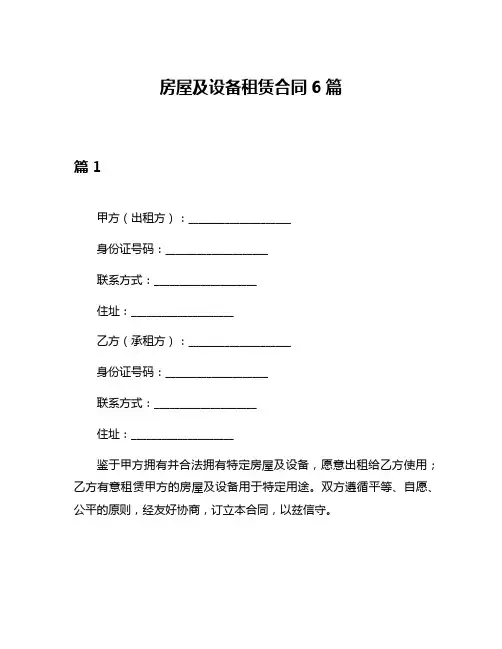 房屋及设备租赁合同 6 篇

篇 1

甲方（出租方）：____________________

身份证号码：____________________

联系方式：____________________

住址：____________________

乙方（承租方）：____________________

身份证号码：____________________

联系方式：____________________

住址：____________________

鉴于甲方拥有并合法拥有特定房屋及设备，愿意出租给乙方使用；乙方有意租赁甲方的房屋及设备用于特定用途。双方遵循平等、自愿、公平的原则，经友好协商，订立本合同，以兹信守。